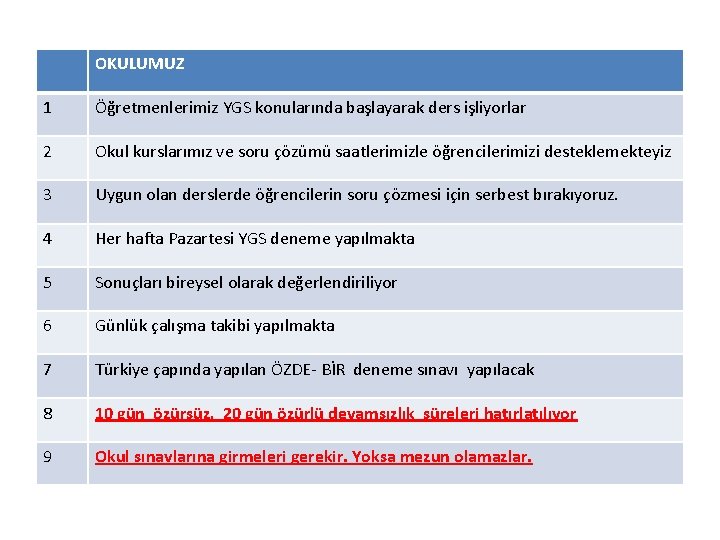 | | OKULUMUZ |
|---|---|
| 1 | Öğretmenlerimiz YGS konularında başlayarak ders işliyorlar |
| 2 | Okul kurslarımız ve soru çözümü saatlerimizle öğrencilerimizi desteklemekteyiz |
| 3 | Uygun olan derslerde öğrencilerin soru çözmesi için serbest bırakıyoruz. |
| 4 | Her hafta Pazartesi YGS deneme yapılmakta |
| 5 | Sonuçları bireysel olarak değerlendiriliyor |
| 6 | Günlük çalışma takibi yapılmakta |
| 7 | Türkiye çapında yapılan ÖZDE- BİR deneme sınavı yapılacak |
| 8 | 10 gün özürsüz, 20 gün özürlü devamsızlık süreleri hatırlatılıyor |
| 9 | Okul sınavlarına girmeleri gerekir. Yoksa mezun olamazlar. |